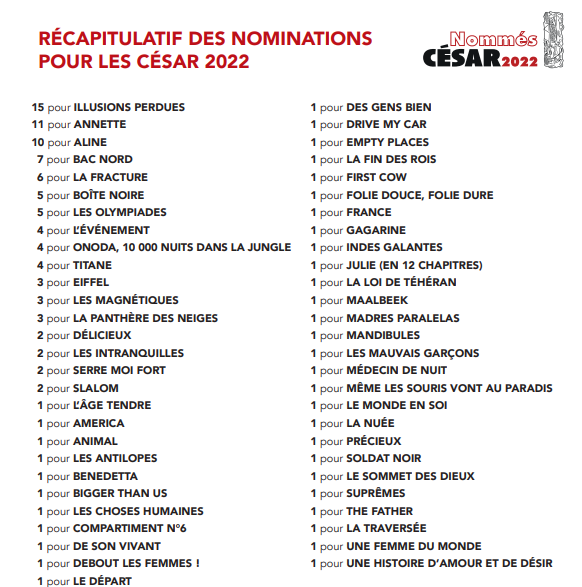 RÉCAPITULATIF DES NOMINATIONS POUR LES CÉSAR 2022

Nommés CÉSAR 2022

15 pour ILLUSIONS PERDUES
11 pour ANNETTE
10 pour ALINE
7 pour BAC NORD
6 pour LA FRACTURE
5 pour BOÎTE NOIRE
5 pour LES OLYMPIADES
4 pour L'ÉVÉNEMENT
4 pour ONODA, 10 000 NUITS DANS LA JUNGLE
4 pour TITANE
3 pour EIFFEL
3 pour LES MAGNÉTIQUES
3 pour LA PANTHÈRE DES NEIGES
2 pour DÉLICIEUX
2 pour LES INTRANQUILLES
2 pour SERRE MOI FORT
2 pour SLALOM
1 pour L'ÂGE TENDRE
1 pour AMERICA
1 pour ANIMAL
1 pour LES ANTILOPES
1 pour BENEDETTA
1 pour BIGGER THAN US
1 pour LES CHOSES HUMAINES
1 pour COMPARTIMENT N°6
1 pour DE SON VIVANT
1 pour DEBOUT LES FEMMES !
1 pour LE DÉPART

1 pour DES GENS BIEN
1 pour DRIVE MY CAR
1 pour EMPTY PLACES
1 pour LA FIN DES ROIS
1 pour FIRST COW
1 pour FOLIE DOUCE, FOLIE DURE
1 pour FRANCE
1 pour GAGARINE
1 pour INDES GALANTES
1 pour JULIE (EN 12 CHAPITRES)
1 pour LA LOI DE TÉHÉRAN
1 pour MAALBEEK
1 pour MADRES PARALELAS
1 pour MANDIBULES
1 pour LES MAUVAIS GARÇONS
1 pour MÉDECIN DE NUIT
1 pour MÊME LES SOURIS VONT AU PARADIS
1 pour LE MONDE EN SOI
1 pour LA NUÉE
1 pour PRÉCIEUX
1 pour SOLDAT NOIR
1 pour LE SOMMET DES DIEUX
1 pour SUPRÊMES
1 pour THE FATHER
1 pour LA TRAVERSÉE
1 pour UNE FEMME DU MONDE
1 pour UNE HISTOIRE D'AMOUR ET DE DÉSIR